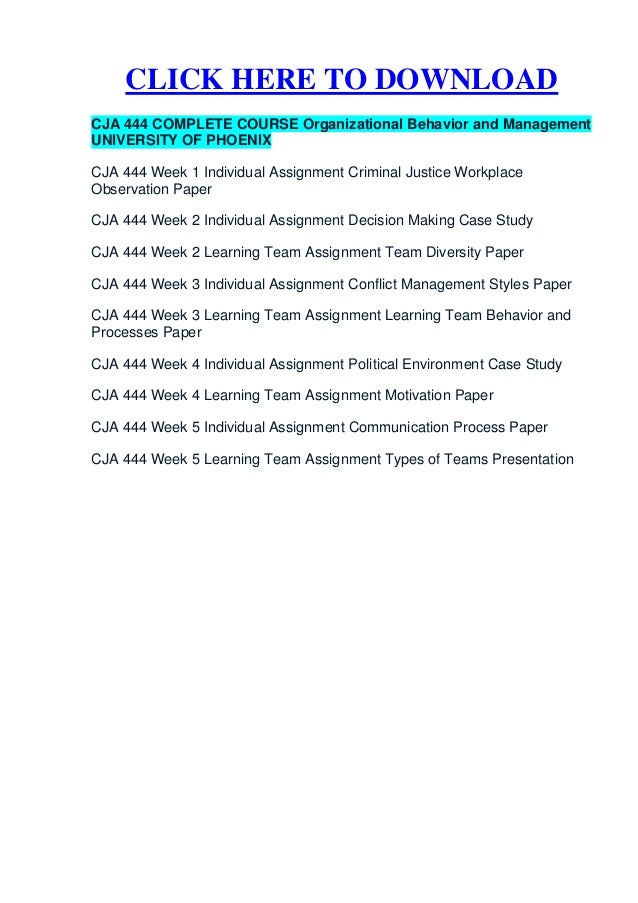 CLICK HERE TO DOWNLOAD

CJA 444 COMPLETE COURSE Organizational Behavior and Management UNIVERSITY OF PHOENIX

CJA 444 Week 1 Individual Assignment Criminal Justice Workplace Observation Paper

CJA 444 Week 2 Individual Assignment Decision Making Case Study

CJA 444 Week 2 Learning Team Assignment Team Diversity Paper

CJA 444 Week 3 Individual Assignment Conflict Management Styles Paper

CJA 444 Week 3 Learning Team Assignment Learning Team Behavior and Processes Paper

CJA 444 Week 4 Individual Assignment Political Environment Case Study

CJA 444 Week 4 Learning Team Assignment Motivation Paper

CJA 444 Week 5 Individual Assignment Communication Process Paper

CJA 444 Week 5 Learning Team Assignment Types of Teams Presentation